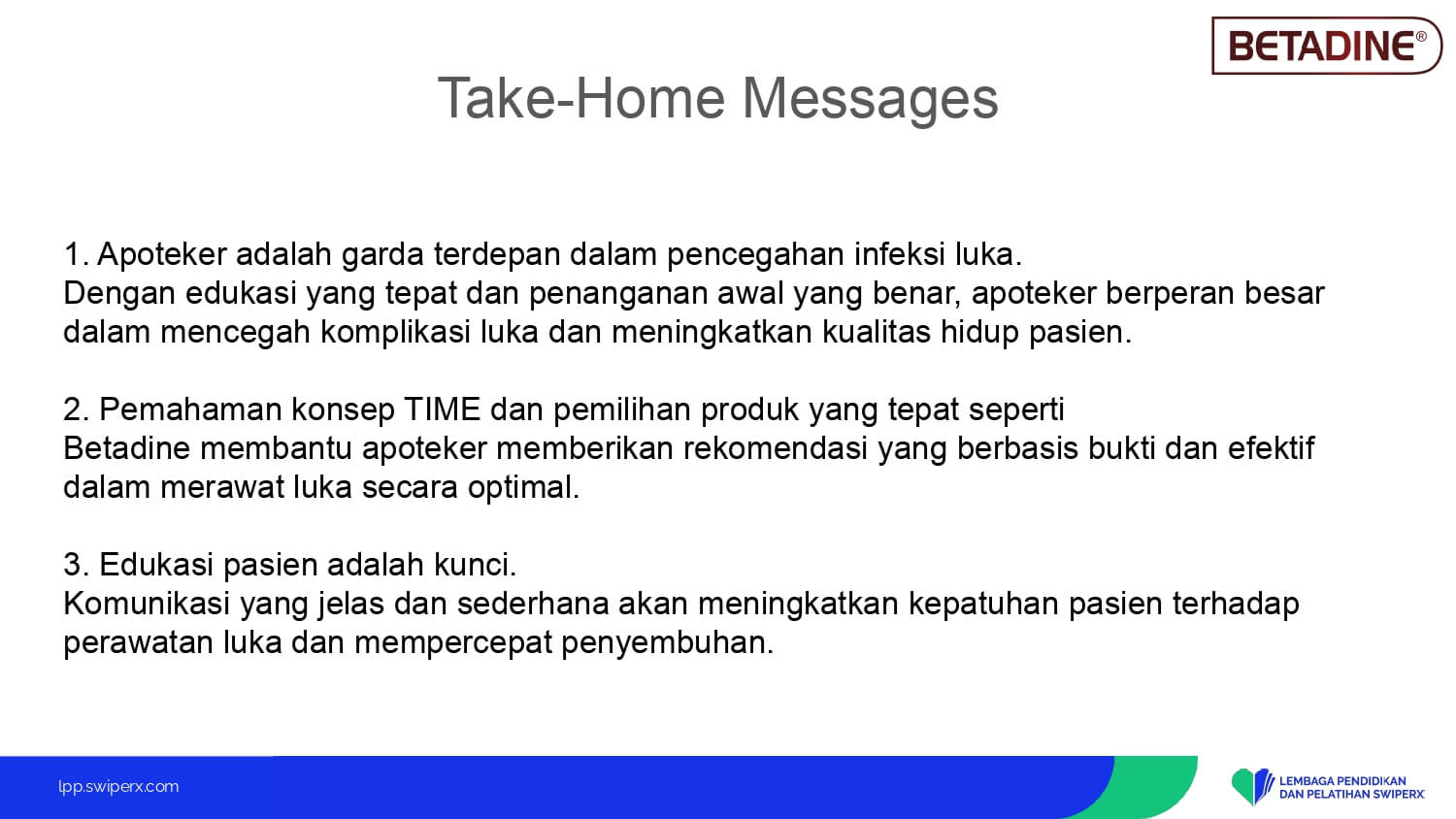 BETADINE®

Take-Home Messages

1. Apoteker adalah garda terdepan dalam pencegahan infeksi luka.
Dengan edukasi yang tepat dan penanganan awal yang benar, apoteker berperan besar dalam mencegah komplikasi luka dan meningkatkan kualitas hidup pasien.

2. Pemahaman konsep TIME dan pemilihan produk yang tepat seperti Betadine membantu apoteker memberikan rekomendasi yang berbasis bukti dan efektif dalam merawat luka secara optimal.

3. Edukasi pasien adalah kunci.
Komunikasi yang jelas dan sederhana akan meningkatkan kepatuhan pasien terhadap perawatan luka dan mempercepat penyembuhan.

lpp.swiperx.com

LEMBAGA PENDIDIKAN DAN PELATIHAN SWIPERX